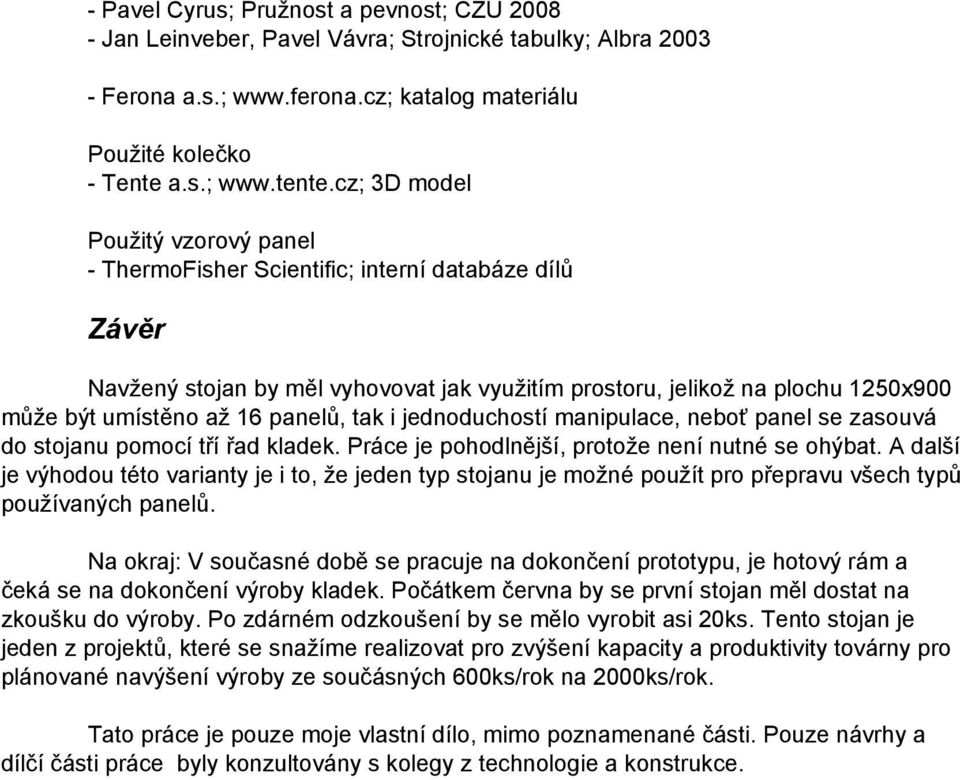 - Pavel Cyrus; Pružnost a pevnost; CZU 2008
- Jan Leinveber, Pavel Vávra; Strojnické tabulky; Albra 2003

- Ferona a.s.; www.ferona.cz; katalog materiálu

Použité kolečko
- Tente a.s.; www.tente.cz; 3D model

Použitý vzorový panel
- ThermoFisher Scientific; interní databáze dílů

Závěr

Navžený stojan by měl vyhovovat jak využitím prostoru, jelikož na plochu 1250x900 může být umístěno až 16 panelů, tak i jednoduchostí manipulace, neboť panel se zasouvá do stojanu pomocí tří řad kladek. Práce je pohodlnější, protože není nutné se ohýbat. A další je výhodou této varianty je i to, že jeden typ stojanu je možné použít pro přepravu všech typů používaných panelů.

Na okraj: V současné době se pracuje na dokončení prototypu, je hotový rám a čeká se na dokončení výroby kladek. Počátkem června by se první stojan měl dostat na zkoušku do výroby. Po zdárném odzkoušení by se mělo vyrobit asi 20ks. Tento stojan je jeden z projektů, které se snažíme realizovat pro zvýšení kapacity a produktivity továrny pro plánované navýšení výroby ze současných 600ks/rok na 2000ks/rok.

Tato práce je pouze moje vlastní dílo, mimo poznamenané části. Pouze návrhy a dílčí části práce byly konzultovány s kolegy z technologie a konstrukce.